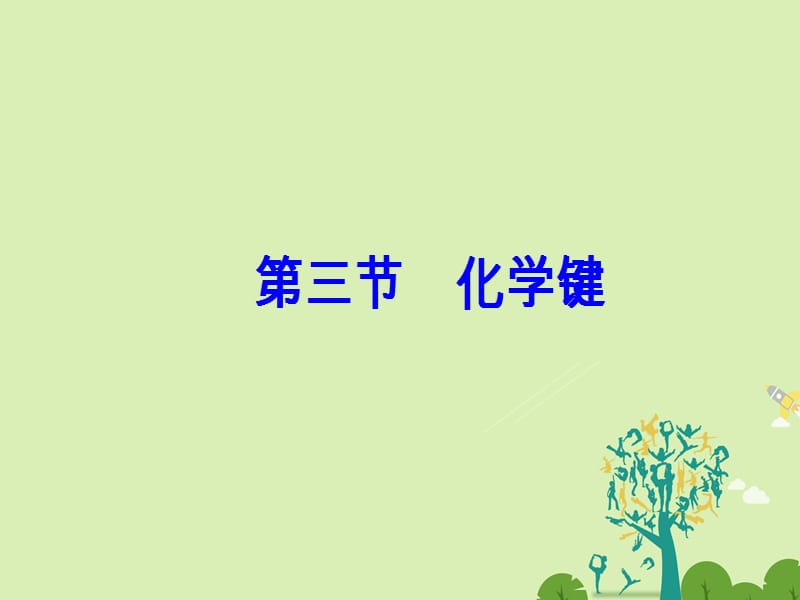 第三节　化学键